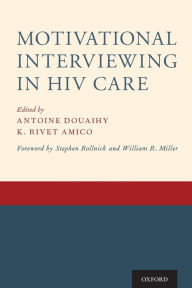 MOTIVATIONAL INTERVIEWING IN HIV CARE

Edited by
ANTOINE DOUAIHY
K. RIVET AMICO

Foreword by Stephen Rollnick and William R. Miller

OXFORD